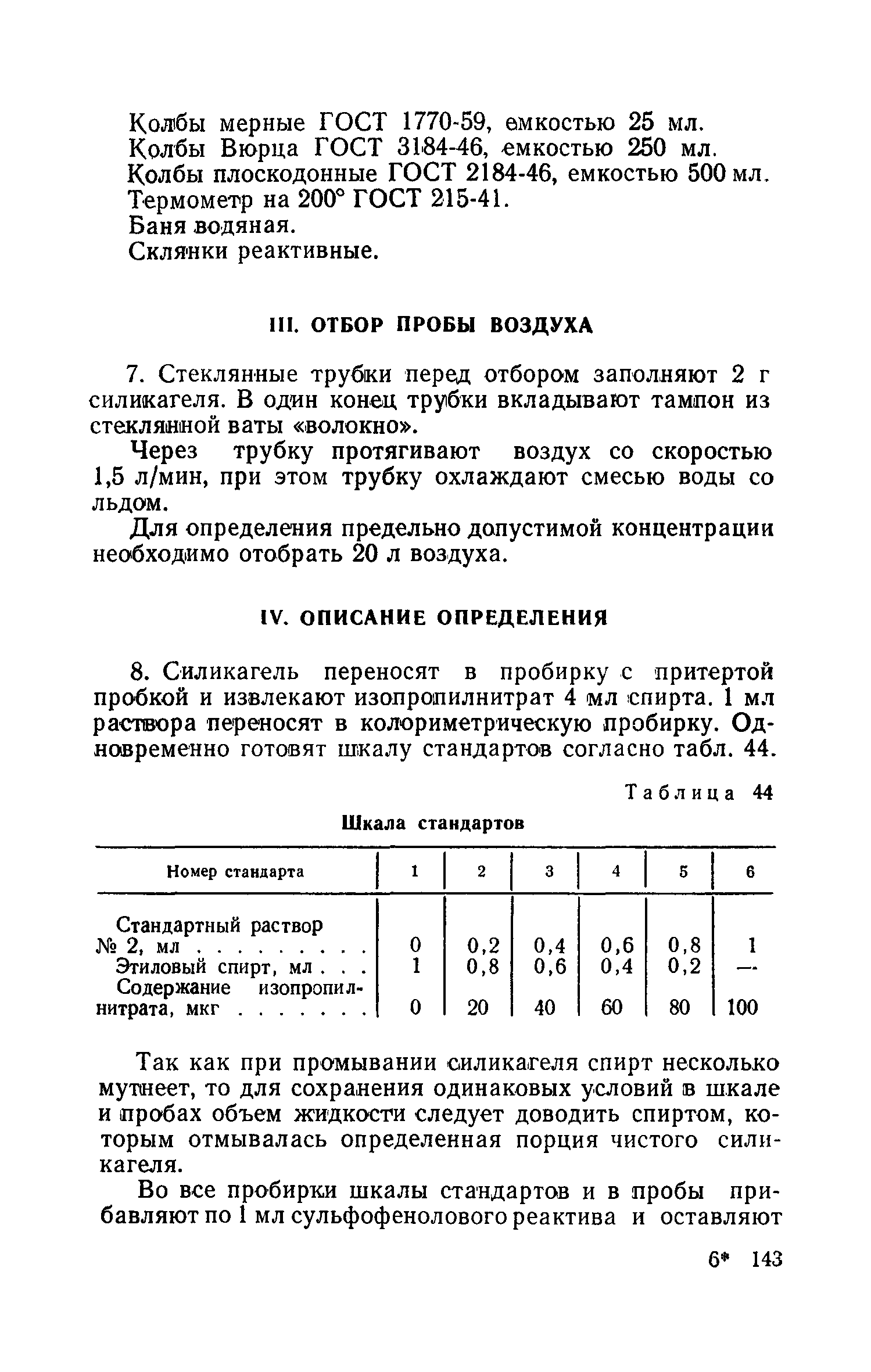 Колбы мерные ГОСТ 1770-59, емкостью 25 мл.
Колбы Вюрца ГОСТ 3184-46, емкостью 250 мл.
Колбы плоскодонные ГОСТ 2184-46, емкостью 500 мл.
Термометр на 200° ГОСТ 215-41.
Баня водяная.
Склянки реактивные.

III. ОТБОР ПРОБЫ ВОЗДУХА

7. Стеклянные трубки перед отбором заполняют 2 г силикагеля. В один конец трубки вкладывают тампон из стеклянной ваты «волокно».

Через трубку протягивают воздух со скоростью 1,5 л/мин, при этом трубку охлаждают смесью воды со льдом.

Для определения предельно допустимой концентрации необходимо отобрать 20 л воздуха.

IV. ОПИСАНИЕ ОПРЕДЕЛЕНИЯ

8. Силикагель переносят в пробирку с притертой пробкой и извлекают изопропилнитрат 4 мл спирта. 1 мл раствора переносят в колориметрическую пробирку. Одновременно готовят шкалу стандартов согласно табл. 44.

Таблица 44

Шкала стандартов

| Номер стандарта | 1 | 2 | 3 | 4 | 5 | 6 |
|---|---|---|---|---|---|---|
| Стандартный раствор № 2, мл . . . . . . . . . | 0 | 0,2 | 0,4 | 0,6 | 0,8 | 1 |
| Этиловый спирт, мл . . . | 1 | 0,8 | 0,6 | 0,4 | 0,2 | — |
| Содержание изопропилнитрата, мкг . . . . . . . | 0 | 20 | 40 | 60 | 80 | 100 |

Так как при промывании силикагеля спирт несколько мутнеет, то для сохранения одинаковых условий в шкале и пробах объем жидкости следует доводить спиртом, которым отмывалась определенная порция чистого силикагеля.

Во все пробирки шкалы стандартов и в пробы прибавляют по 1 мл сульфофенолового реактива и оставляют

6* 143